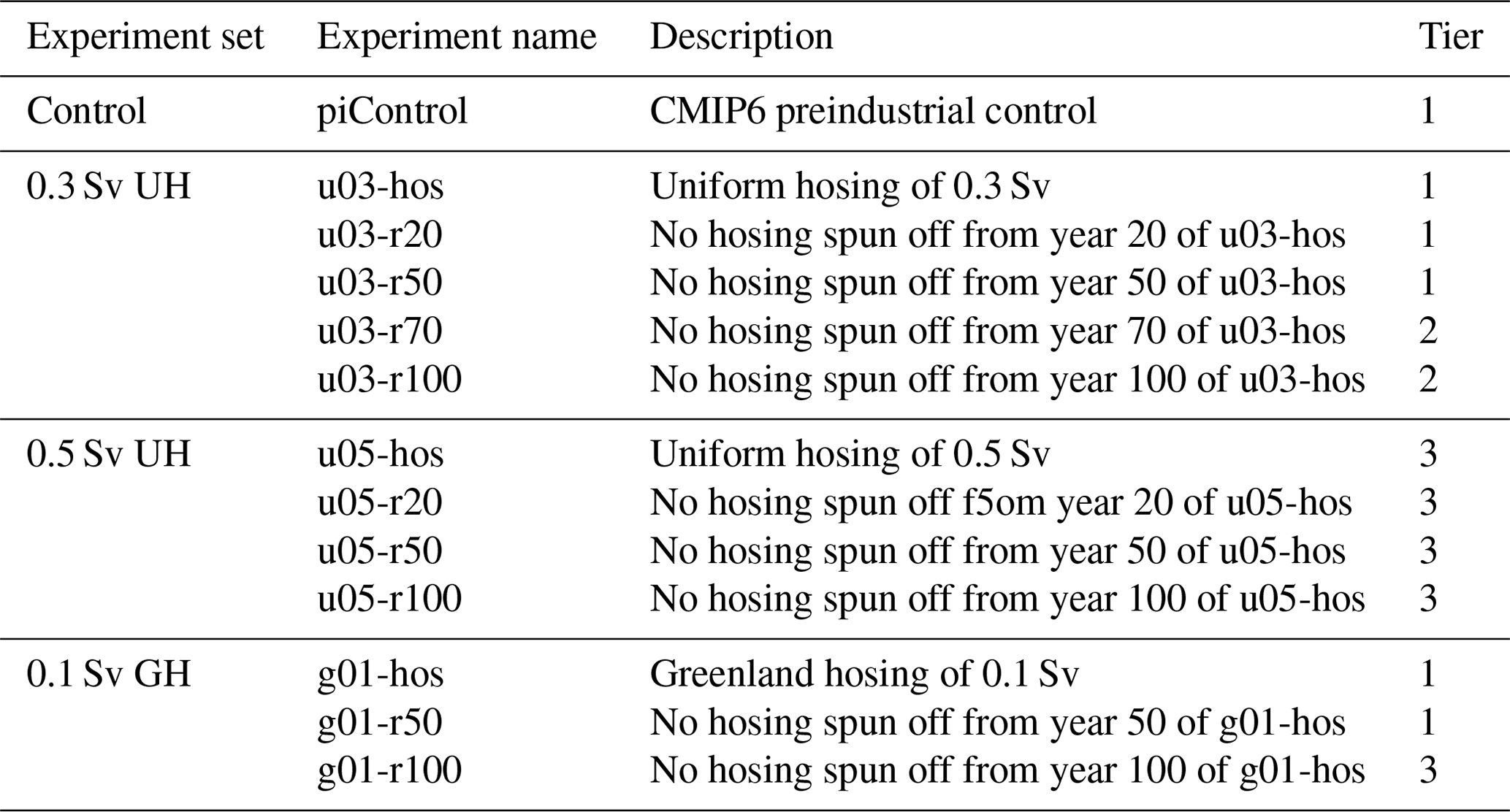 | Experiment set | Experiment name | Description | Tier |
|---|---|---|---|
| Control | piControl | CMIP6 preindustrial control | 1 |
| 0.3 Sv UH | u03-hos | Uniform hosing of 0.3 Sv | 1 |
| | u03-r20 | No hosing spun off from year 20 of u03-hos | 1 |
| | u03-r50 | No hosing spun off from year 50 of u03-hos | 1 |
| | u03-r70 | No hosing spun off from year 70 of u03-hos | 2 |
| | u03-r100 | No hosing spun off from year 100 of u03-hos | 2 |
| 0.5 Sv UH | u05-hos | Uniform hosing of 0.5 Sv | 3 |
| | u05-r20 | No hosing spun off f5om year 20 of u05-hos | 3 |
| | u05-r50 | No hosing spun off from year 50 of u05-hos | 3 |
| | u05-r100 | No hosing spun off from year 100 of u05-hos | 3 |
| 0.1 Sv GH | g01-hos | Greenland hosing of 0.1 Sv | 1 |
| | g01-r50 | No hosing spun off from year 50 of g01-hos | 1 |
| | g01-r100 | No hosing spun off from year 100 of g01-hos | 3 |